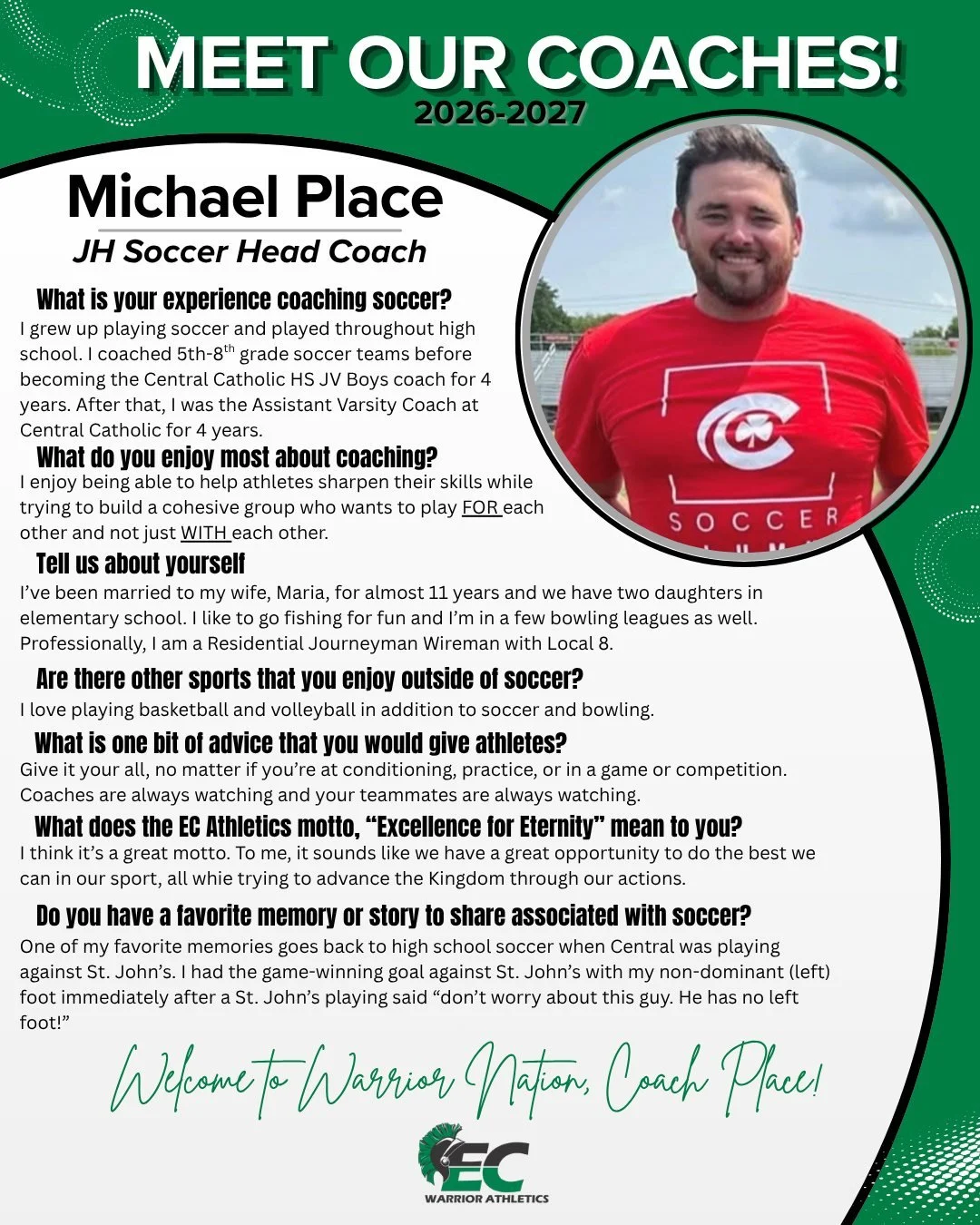 MEET OUR COACHES!
2026-2027

Michael Place
JH Soccer Head Coach

SOCCER

What is your experience coaching soccer?
I grew up playing soccer and played throughout high school. I coached 5th-8$^{th}$ grade soccer teams before becoming the Central Catholic HS JV Boys coach for 4 years. After that, I was the Assistant Varsity Coach at Central Catholic for 4 years.

What do you enjoy most about coaching?
I enjoy being able to help athletes sharpen their skills while trying to build a cohesive group who wants to play FOR each other and not just WITH each other.

Tell us about yourself
I've been married to my wife, Maria, for almost 11 years and we have two daughters in elementary school. I like to go fishing for fun and I'm in a few bowling leagues as well. Professionally, I am a Residential Journeyman Wireman with Local 8.

Are there other sports that you enjoy outside of soccer?
I love playing basketball and volleyball in addition to soccer and bowling.

What is one bit of advice that you would give athletes?
Give it your all, no matter if you're at conditioning, practice, or in a game or competition. Coaches are always watching and your teammates are always watching.

What does the EC Athletics motto, "Excellence for Eternity" mean to you?
I think it's a great motto. To me, it sounds like we have a great opportunity to do the best we can in our sport, all whie trying to advance the Kingdom through our actions.

Do you have a favorite memory or story to share associated with soccer?
One of my favorite memories goes back to high school soccer when Central was playing against St. John's. I had the game-winning goal against St. John's with my non-dominant (left) foot immediately after a St. John's playing said "don't worry about this guy. He has no left foot!"

Welcome to Warrior Nation, Coach Place!

EC
WARRIOR ATHLETICS